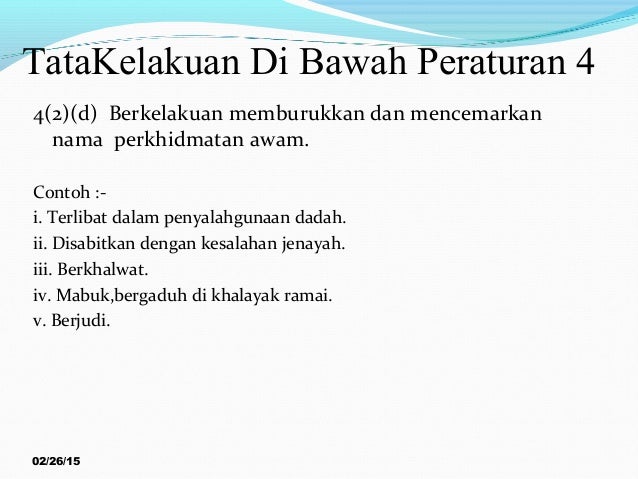 TataKelakuan Di Bawah Peraturan 4

4(2)(d) Berkelakuan memburukkan dan mencemarkan nama perkhidmatan awam.

Contoh :-
i. Terlibat dalam penyalahgunaan dadah.
ii. Disabitkan dengan kesalahan jenayah.
iii. Berkhalwat.
iv. Mabuk,bergaduh di khalayak ramai.
v. Berjudi.

02/26/15